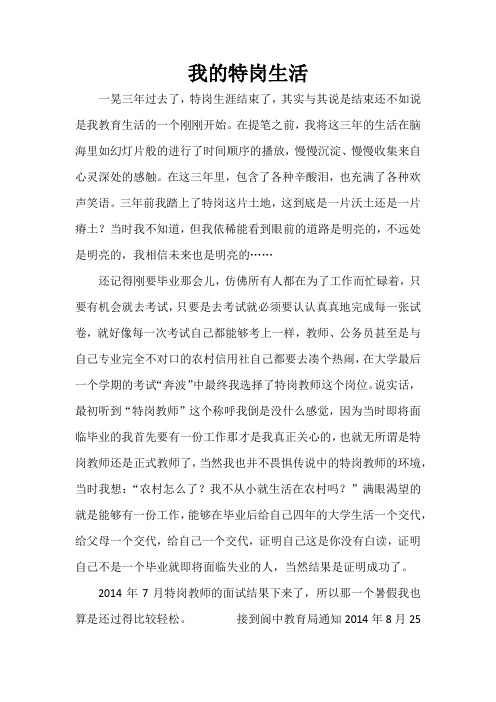 我的特岗生活

一晃三年过去了，特岗生涯结束了，其实与其说是结束还不如说是我教育生活的一个刚刚开始。在提笔之前，我将这三年的生活在脑海里如幻灯片般的进行了时间顺序的播放，慢慢沉淀、慢慢收集来自心灵深处的感触。在这三年里，包含了各种辛酸泪，也充满了各种欢声笑语。三年前我踏上了特岗这片土地，这到底是一片沃土还是一片瘠土？当时我不知道，但我依稀能看到眼前的道路是明亮的，不远处是明亮的，我相信未来也是明亮的……

还记得刚要毕业那会儿，仿佛所有人都在为了工作而忙碌着，只要有机会就去考试，只要是去考试就必须要认认真真地完成每一张试卷，就好像每一次考试自己都能够考上一样，教师、公务员甚至是与自己专业完全不对口的农村信用社自己都要去凑个热闹，在大学最后一个学期的考试“奔波”中最终我选择了特岗教师这个岗位。说实话，最初听到“特岗教师”这个称呼我倒是没什么感觉，因为当时即将面临毕业的我首先要有一份工作那才是我真正关心的，也就无所谓是特岗教师还是正式教师了，当然我也并不畏惧传说中的特岗教师的环境，当时我想：“农村怎么了？我不从小就生活在农村吗？”满眼渴望的就是能够有一份工作，能够在毕业后给自己四年的大学生活一个交代，给父母一个交代，给自己一个交代，证明自己这是你没有白读，证明自己不是一个毕业就即将面临失业的人，当然结果是证明成功了。

2014 年 7 月特岗教师的面试结果下来了，所以那一个暑假我也算是还过得比较轻松。　　接到阆中教育局通知 2014 年 8 月 25